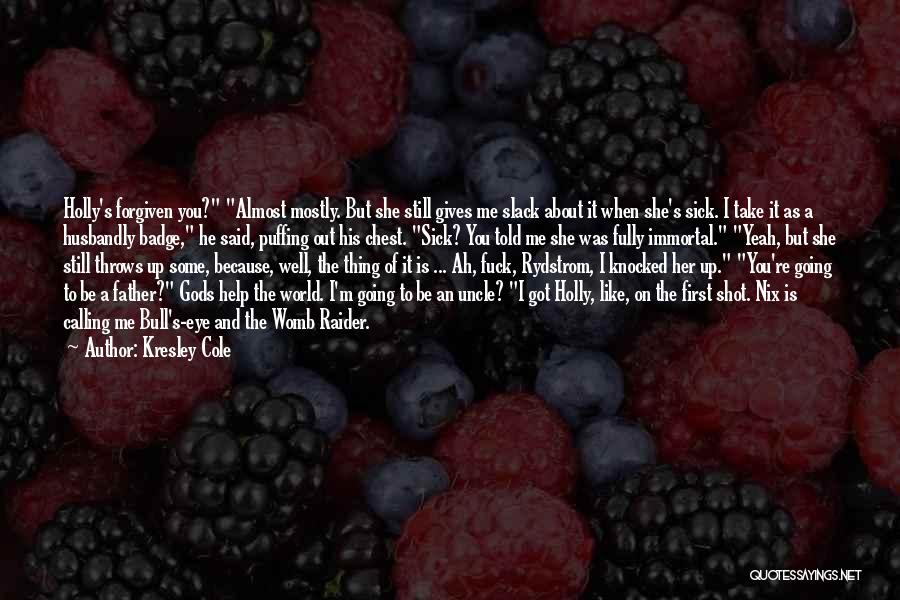 Holly's forgiven you?" "Almost mostly. But she still gives me slack about it when she's sick. I take it as a husbandly badge," he said, puffing out his chest. "Sick? You told me she was fully immortal." "Yeah, but she still throws up some, because, well, the thing of it is ... Ah, fuck, Rydstrom, I knocked her up." "You're going to be a father?" Gods help the world. I'm going to be an uncle? "I got Holly, like, on the first shot. Nix is calling me Bull's-eye and the Womb Raider.

Author: Kresley Cole

QUOTESSAYINGS.NET